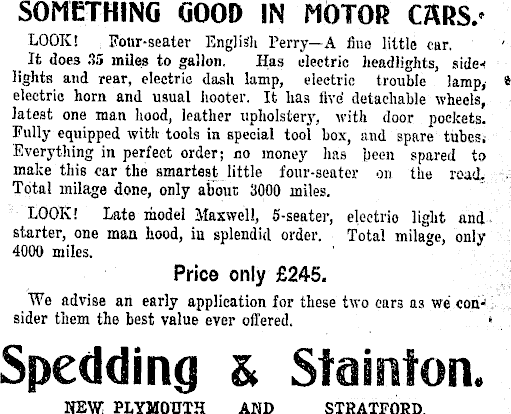 SOMETHING GOOD IN MOTOR CARS.

LOOK! Four-seater English Perry—A fine little car. It does 35 miles to gallon. Has electric headlights, sidelights and rear, electric dash lamp, electric trouble lamp, electric horn and usual hooter. It has five detachable wheels, latest one man hood, leather upholstery, with door pockets. Fully equipped with tools in special tool box, and spare tubes. Everything in perfect order; no money has been spared to make this car the smartest little four-seater on the road. Total milage done, only about 3000 miles.

LOOK! Late model Maxwell, 5-seater, electric light and starter, one man hood, in splendid order. Total milage, only 4000 miles.

Price only £245.

We advise an early application for these two cars as we consider them the best value ever offered.

Spedding & Stainton.

NEW PLYMOUTH AND STRATFORD.